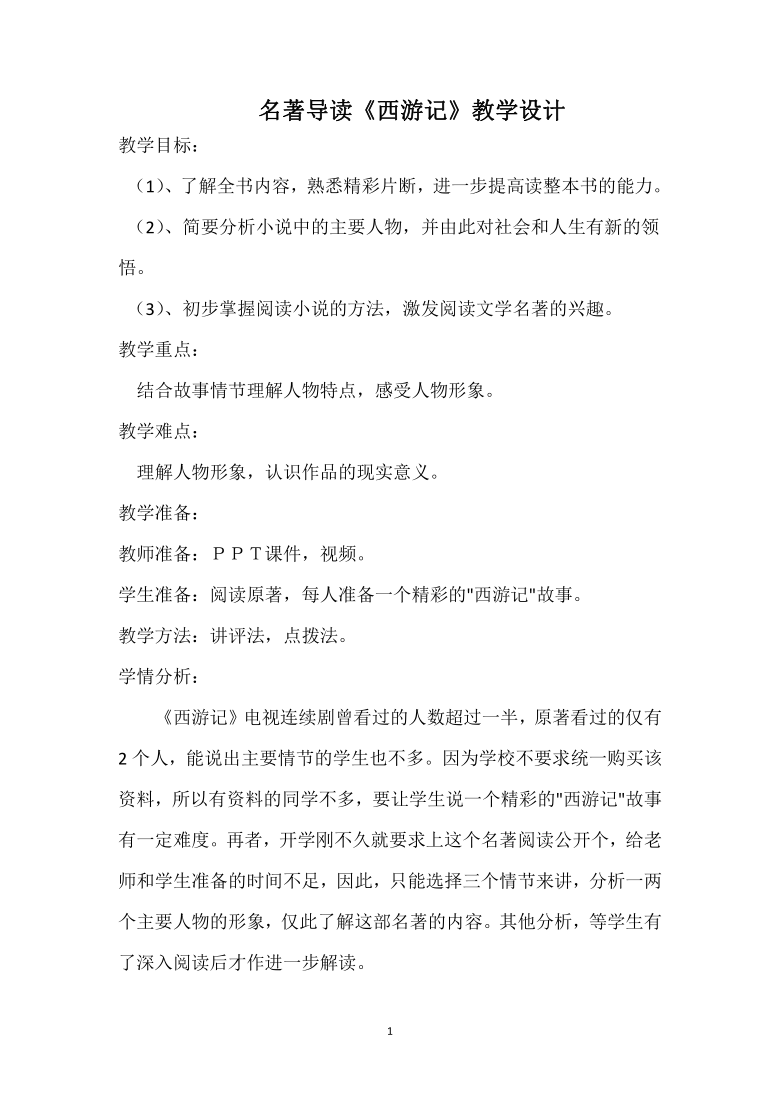 名著导读《西游记》教学设计

教学目标：

（1）、了解全书内容，熟悉精彩片断，进一步提高读整本书的能力。

（2）、简要分析小说中的主要人物，并由此对社会和人生有新的领悟。

（3）、初步掌握阅读小说的方法，激发阅读文学名著的兴趣。

教学重点：

结合故事情节理解人物特点，感受人物形象。

教学难点：

理解人物形象，认识作品的现实意义。

教学准备：

教师准备：ＰＰＴ课件，视频。

学生准备：阅读原著，每人准备一个精彩的"西游记"故事。

教学方法：讲评法，点拨法。

学情分析：

《西游记》电视连续剧曾看过的人数超过一半，原著看过的仅有2个人，能说出主要情节的学生也不多。因为学校不要求统一购买该资料，所以有资料的同学不多，要让学生说一个精彩的"西游记"故事有一定难度。再者，开学刚不久就要求上这个名著阅读公开个，给老师和学生准备的时间不足，因此，只能选择三个情节来讲，分析一两个主要人物的形象，仅此了解这部名著的内容。其他分析，等学生有了深入阅读后才作进一步解读。

1